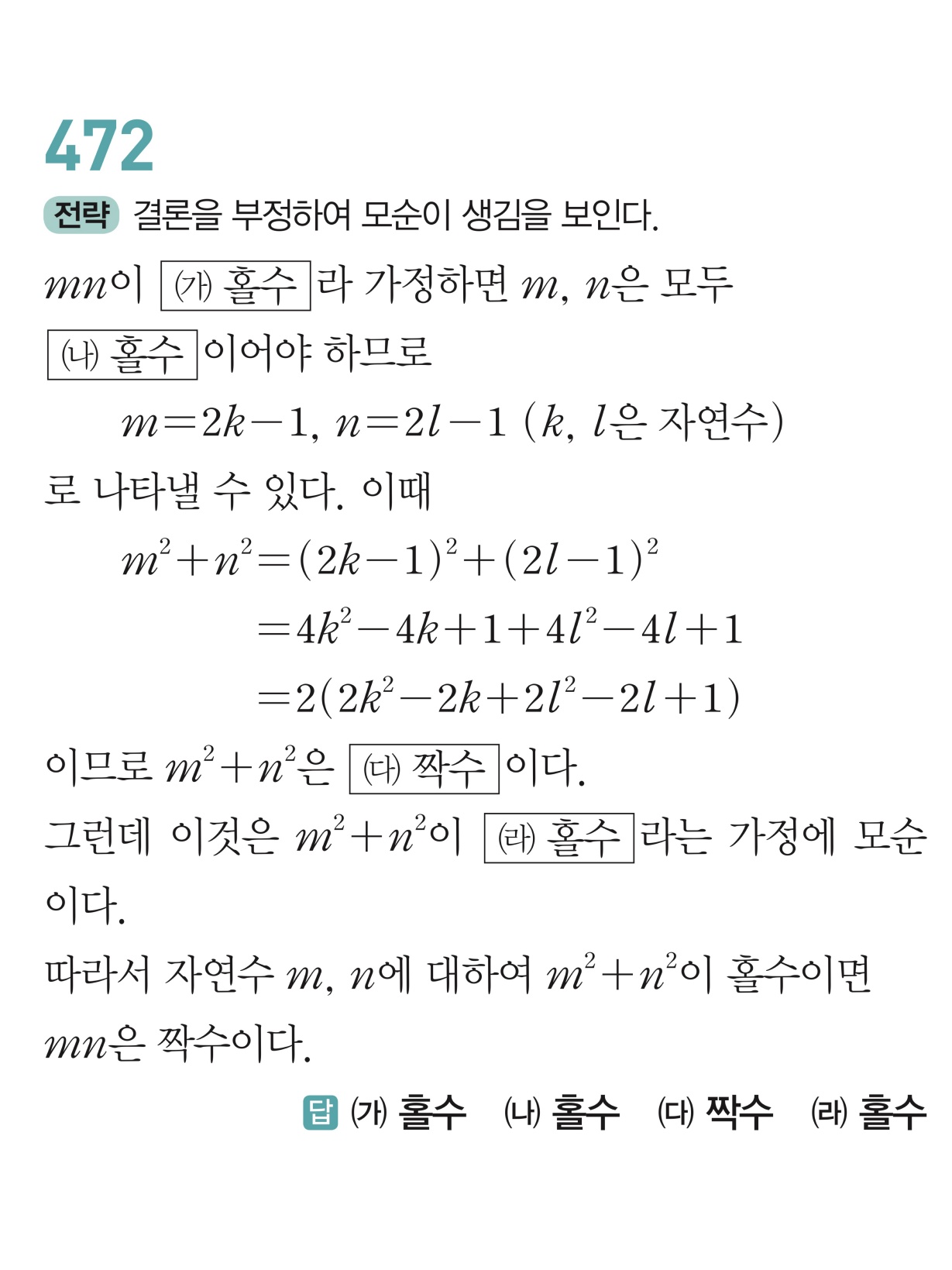 472

전략 결론을 부정하여 모순이 생김을 보인다.

$mn$이 (가) 홀수 라 가정하면 $m$, $n$은 모두 (나) 홀수 이어야 하므로

$m=2k-1$, $n=2l-1$ ($k$, $l$은 자연수)

로 나타낼 수 있다. 이때

$m^2+n^2=(2k-1)^2+(2l-1)^2$
$=4k^2-4k+1+4l^2-4l+1$
$=2(2k^2-2k+2l^2-2l+1)$

이므로 $m^2+n^2$은 (다) 짝수 이다.

그런데 이것은 $m^2+n^2$이 (라) 홀수 라는 가정에 모순이다.

따라서 자연수 $m$, $n$에 대하여 $m^2+n^2$이 홀수이면 $mn$은 짝수이다.

답 (가) 홀수 (나) 홀수 (다) 짝수 (라) 홀수